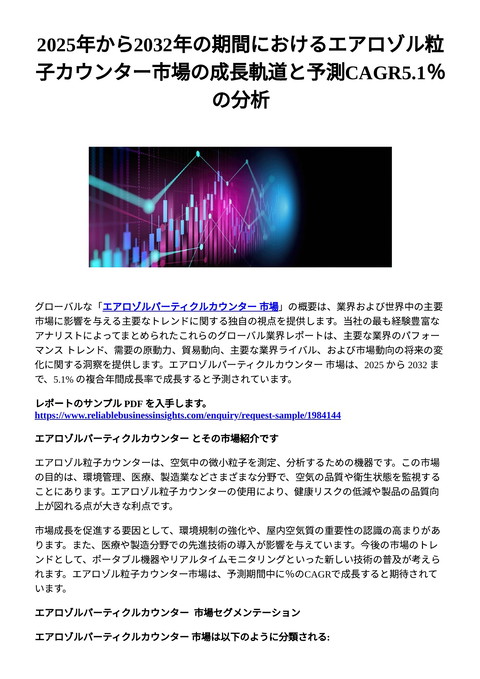 2025年から2032年の期間におけるエアロゾル粒子カウンター市場の成長軌道と予測CAGR5.1%の分析

グローバルな「エアロゾルパーティクルカウンター 市場」の概要は、業界および世界中の主要市場に影響を与える主要なトレンドに関する独自の視点を提供します。当社の最も経験豊富なアナリストによってまとめられたこれらのグローバル業界レポートは、主要な業界のパフォーマンス トレンド、需要の原動力、貿易動向、主要な業界ライバル、および市場動向の将来の変化に関する洞察を提供します。エアロゾルパーティクルカウンター 市場は、2025 から 2032 まで、5.1% の複合年間成長率で成長すると予測されています。

レポートのサンプル PDF を入手します。
https://www.reliablebusinessinsights.com/enquiry/request-sample/1984144

エアロゾルパーティクルカウンター とその市場紹介です

エアロゾル粒子カウンターは、空気中の微小粒子を測定、分析するための機器です。この市場の目的は、環境管理、医療、製造業などさまざまな分野で、空気の品質や衛生状態を監視することにあります。エアロゾル粒子カウンターの使用により、健康リスクの低減や製品の品質向上が図れる点が大きな利点です。

市場成長を促進する要因として、環境規制の強化や、屋内空気質の重要性の認識の高まりがあります。また、医療や製造分野での先進技術の導入が影響を与えています。今後の市場のトレンドとして、ポータブル機器やリアルタイムモニタリングといった新しい技術の普及が考えられます。エアロゾル粒子カウンター市場は、予測期間中に%のCAGRで成長すると期待されています。

エアロゾルパーティクルカウンター 市場セグメンテーション

エアロゾルパーティクルカウンター 市場は以下のように分類される: